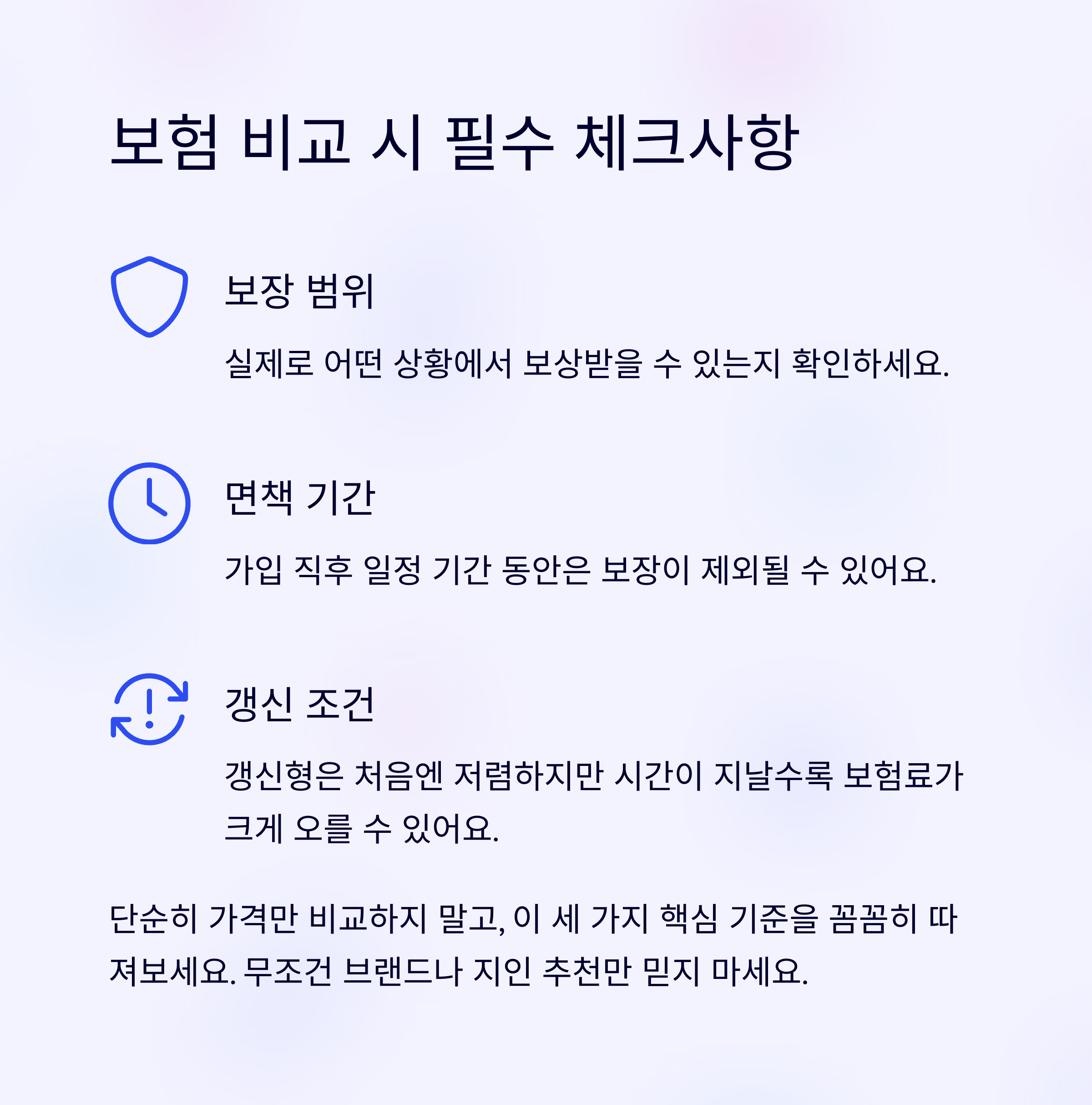 보험 비교 시 필수 체크사항

보장 범위

실제로 어떤 상황에서 보상받을 수 있는지 확인하세요.

면책 기간

가입 직후 일정 기간 동안은 보장이 제외될 수 있어요.

갱신 조건

갱신형은 처음엔 저렴하지만 시간이 지날수록 보험료가 크게 오를 수 있어요.

단순히 가격만 비교하지 말고, 이 세 가지 핵심 기준을 꼼꼼히 따져보세요. 무조건 브랜드나 지인 추천만 믿지 마세요.